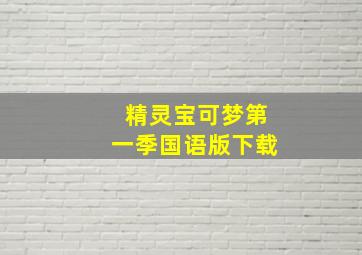 精灵宝可梦第一季国语版下载